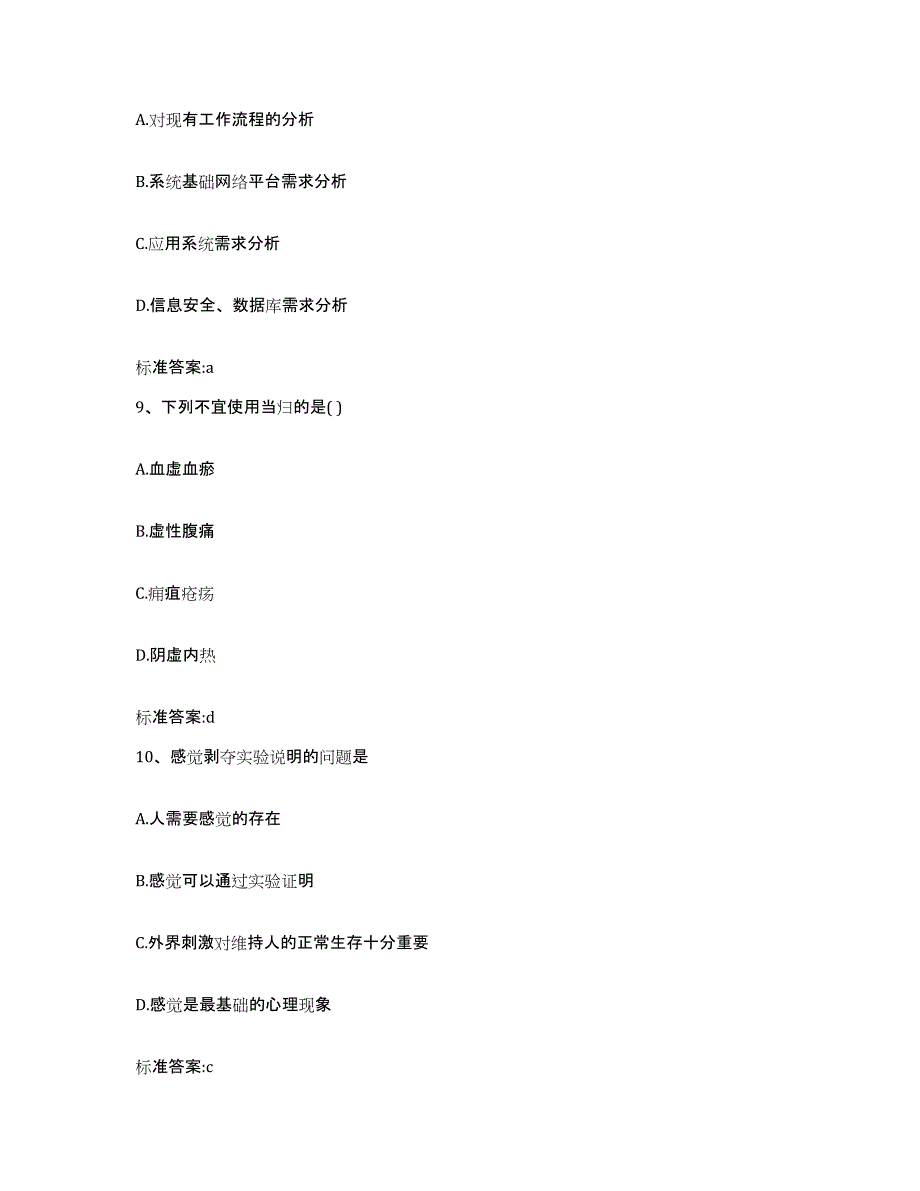 A.对现有工作流程的分析

B.系统基础网络平台需求分析

C.应用系统需求分析

D.信息安全、数据库需求分析

标准答案:a

9、下列不宜使用当归的是( )

A.血虚血瘀

B.虚性腹痛

C.痈疽疮疡

D.阴虚内热

标准答案:d

10、感觉剥夺实验说明的问题是

A.人需要感觉的存在

B.感觉可以通过实验证明

C.外界刺激对维持人的正常生存十分重要

D.感觉是最基础的心理现象

标准答案:c